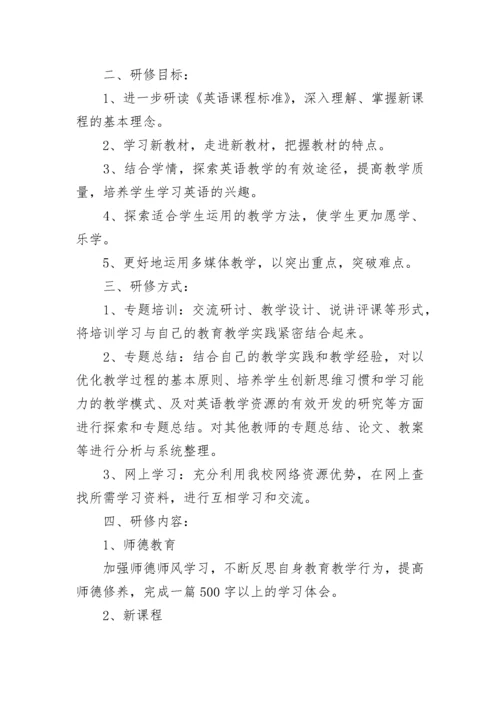 二、研修目标：

1、进一步研读《英语课程标准》，深入理解、掌握新课程的基本理念。

2、学习新教材，走进新教材，把握教材的特点。

3、结合学情，探索英语教学的有效途径，提高教学质量，培养学生学习英语的兴趣。

4、探索适合学生运用的教学方法，使学生更加愿学、乐学。

5、更好地运用多媒体教学，以突出重点，突破难点。

三、研修方式：

1、专题培训：交流研讨、教学设计、说讲评课等形式，将培训学习与自己的教育教学实践紧密结合起来。

2、专题总结：结合自己的教学实践和教学经验，对以优化教学过程的基本原则、培养学生创新思维习惯和学习能力的教学模式、及对英语教学资源的有效开发的研究等方面进行探索和专题总结。对其他教师的专题总结、论文、教案等进行分析与系统整理。

3、网上学习：充分利用我校网络资源优势，在网上查找所需学习资料，进行互相学习和交流。

四、研修内容：

1、师德教育

加强师德师风学习，不断反思自身教育教学行为，提高师德修养，完成一篇500字以上的学习体会。

2、新课程